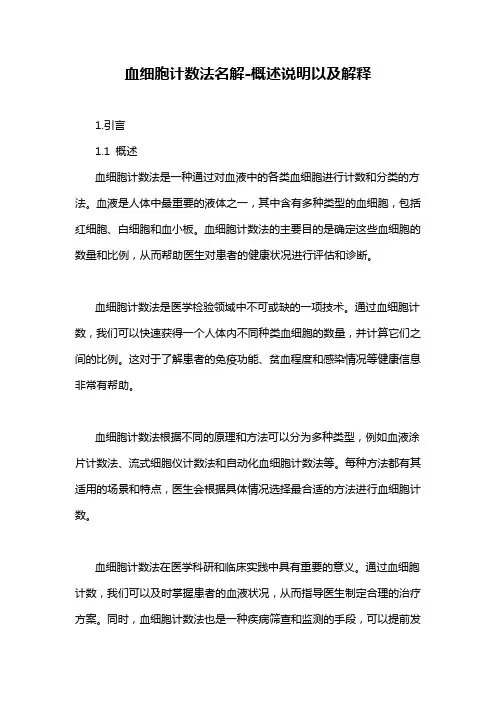 血细胞计数法名解-概述说明以及解释

1.引言

1.1 概述

血细胞计数法是一种通过对血液中的各类血细胞进行计数和分类的方法。血液是人体中最重要的液体之一，其中含有多种类型的血细胞，包括红细胞、白细胞和血小板。血细胞计数法的主要目的是确定这些血细胞的数量和比例，从而帮助医生对患者的健康状况进行评估和诊断。

血细胞计数法是医学检验领域中不可或缺的一项技术。通过血细胞计数，我们可以快速获得一个人体内不同种类血细胞的数量，并计算它们之间的比例。这对于了解患者的免疫功能、贫血程度和感染情况等健康信息非常有帮助。

血细胞计数法根据不同的原理和方法可以分为多种类型，例如血液涂片计数法、流式细胞仪计数法和自动化血细胞计数法等。每种方法都有其适用的场景和特点，医生会根据具体情况选择最合适的方法进行血细胞计数。

血细胞计数法在医学科研和临床实践中具有重要的意义。通过血细胞计数，我们可以及时掌握患者的血液状况，从而指导医生制定合理的治疗方案。同时，血细胞计数法也是一种疾病筛查和监测的手段，可以提前发